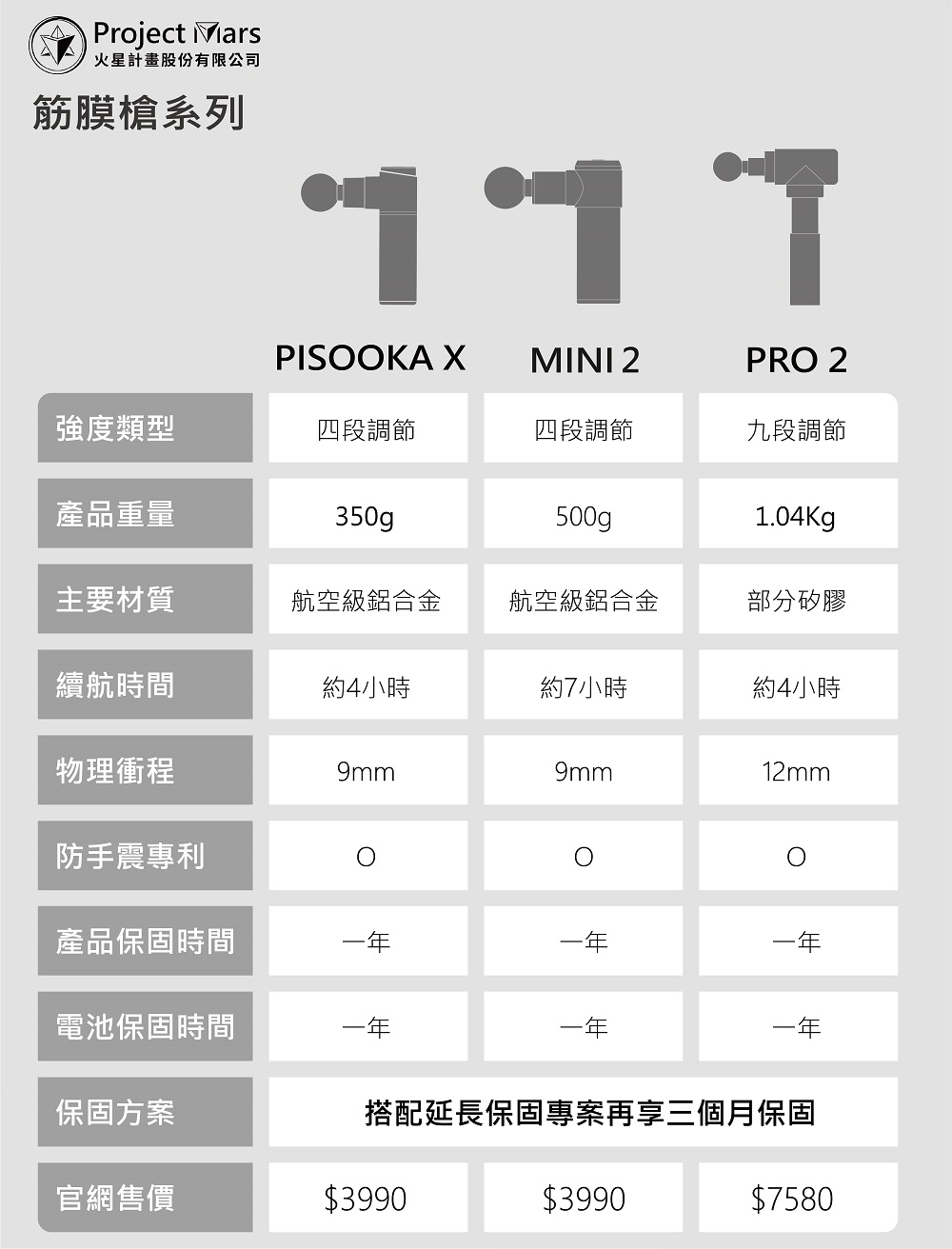 Project Mars
火星計畫股份有限公司

筋膜槍系列

| | PISOOKA X | MINI 2 | PRO 2 |
|---|---|---|---|
| 強度類型 | 四段調節 | 四段調節 | 九段調節 |
| 產品重量 | 350g | 500g | 1.04Kg |
| 主要材質 | 航空級鋁合金 | 航空級鋁合金 | 部分矽膠 |
| 續航時間 | 約4小時 | 約7小時 | 約4小時 |
| 物理衝程 | 9mm | 9mm | 12mm |
| 防手震專利 | O | O | O |
| 產品保固時間 | 一年 | 一年 | 一年 |
| 電池保固時間 | 一年 | 一年 | 一年 |
| 保固方案 | 搭配延長保固專案再享三個月保固 | | |
| 官網售價 | $3990 | $3990 | $7580 |